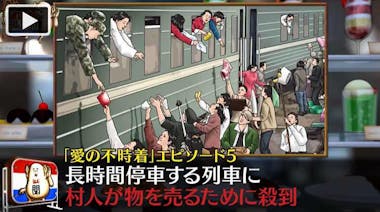 「愛の不時着」エピソード5
長時間停車する列車に
村人が物を売るために殺到